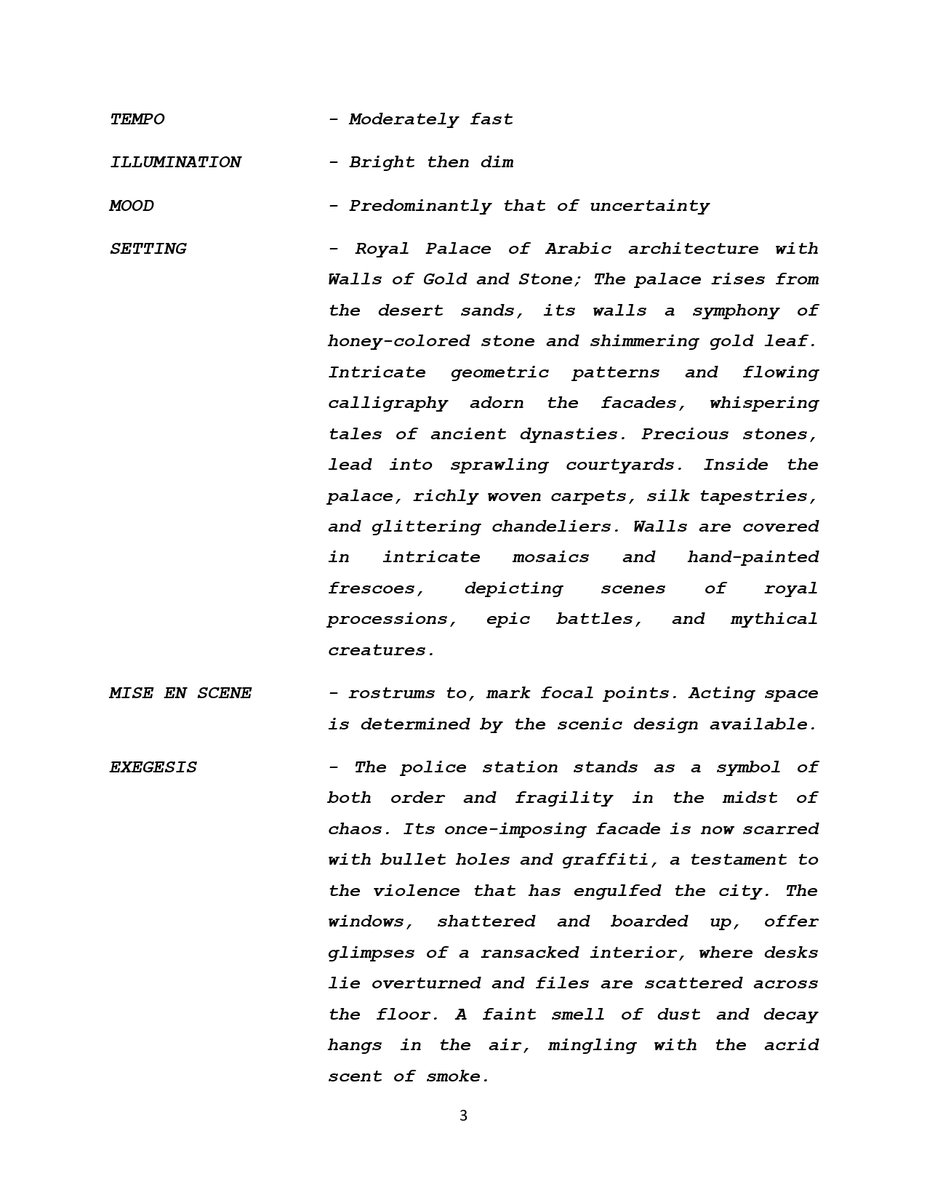 TEMPO - Moderately fast

ILLUMINATION - Bright then dim

MOOD - Predominantly that of uncertainty

SETTING - Royal Palace of Arabic architecture with Walls of Gold and Stone; The palace rises from the desert sands, its walls a symphony of honey-colored stone and shimmering gold leaf. Intricate geometric patterns and flowing calligraphy adorn the facades, whispering tales of ancient dynasties. Precious stones, lead into sprawling courtyards. Inside the palace, richly woven carpets, silk tapestries, and glittering chandeliers. Walls are covered in intricate mosaics and hand-painted frescoes, depicting scenes of royal processions, epic battles, and mythical creatures.

MISE EN SCENE - rostrums to, mark focal points. Acting space is determined by the scenic design available.

EXEGESIS - The police station stands as a symbol of both order and fragility in the midst of chaos. Its once-imposing facade is now scarred with bullet holes and graffiti, a testament to the violence that has engulfed the city. The windows, shattered and boarded up, offer glimpses of a ransacked interior, where desks lie overturned and files are scattered across the floor. A faint smell of dust and decay hangs in the air, mingling with the acrid scent of smoke.

3